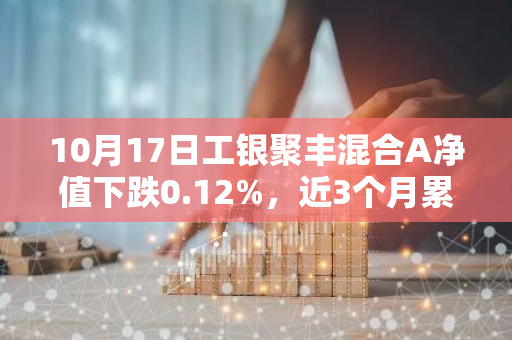 10月17日工银聚丰混合A净值下跌0.12%，近3个月累